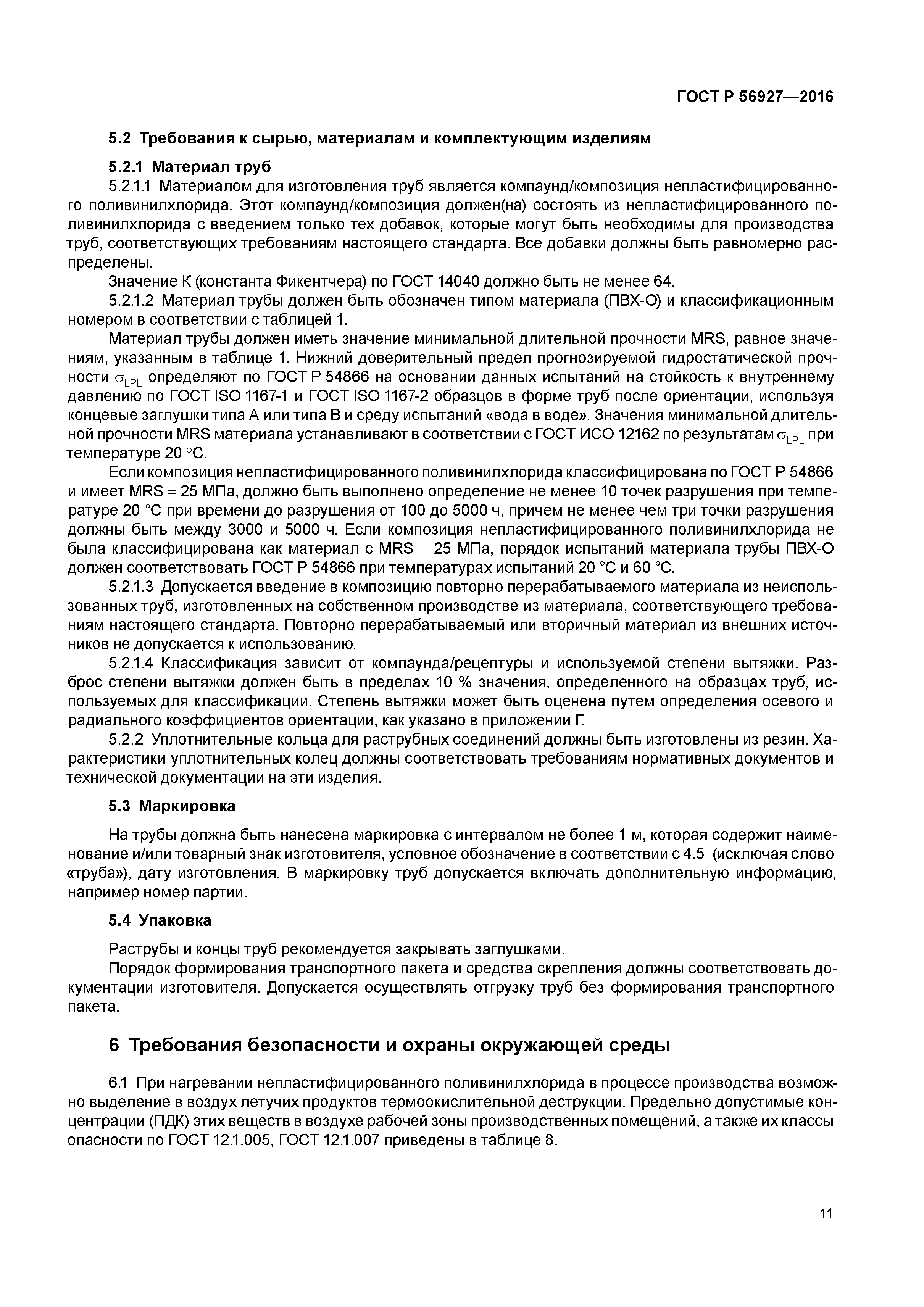 ГОСТ Р 56927—2016

5.2 Требования к сырью, материалам и комплектующим изделиям

5.2.1 Материал труб

5.2.1.1 Материалом для изготовления труб является компаунд/композиция непластифицированного поливинилхлорида. Этот компаунд/композиция должен(на) состоять из непластифицированного поливинилхлорида с введением только тех добавок, которые могут быть необходимы для производства труб, соответствующих требованиям настоящего стандарта. Все добавки должны быть равномерно распределены.

Значение К (константа Фикентчера) по ГОСТ 14040 должно быть не менее 64.

5.2.1.2 Материал трубы должен быть обозначен типом материала (ПВХ-О) и классификационным номером в соответствии с таблицей 1.

Материал трубы должен иметь значение минимальной длительной прочности MRS, равное значениям, указанным в таблице 1. Нижний доверительный предел прогнозируемой гидростатической прочности $\sigma_{LPL}$ определяют по ГОСТ Р 54866 на основании данных испытаний на стойкость к внутреннему давлению по ГОСТ ISO 1167-1 и ГОСТ ISO 1167-2 образцов в форме труб после ориентации, используя концевые заглушки типа А или типа В и среду испытаний «вода в воде». Значения минимальной длительной прочности MRS материала устанавливают в соответствии с ГОСТ ИСО 12162 по результатам $\sigma_{LPL}$ при температуре 20 °С.

Если композиция непластифицированного поливинилхлорида классифицирована по ГОСТ Р 54866 и имеет MRS = 25 МПа, должно быть выполнено определение не менее 10 точек разрушения при температуре 20 °С при времени до разрушения от 100 до 5000 ч, причем не менее чем три точки разрушения должны быть между 3000 и 5000 ч. Если композиция непластифицированного поливинилхлорида не была классифицирована как материал с MRS = 25 МПа, порядок испытаний материала трубы ПВХ-О должен соответствовать ГОСТ Р 54866 при температурах испытаний 20 °С и 60 °С.

5.2.1.3 Допускается введение в композицию повторно перерабатываемого материала из неиспользованных труб, изготовленных на собственном производстве из материала, соответствующего требованиям настоящего стандарта. Повторно перерабатываемый или вторичный материал из внешних источников не допускается к использованию.

5.2.1.4 Классификация зависит от компаунда/рецептуры и используемой степени вытяжки. Разброс степени вытяжки должен быть в пределах 10 % значения, определенного на образцах труб, используемых для классификации. Степень вытяжки может быть оценена путем определения осевого и радиального коэффициентов ориентации, как указано в приложении Г.

5.2.2 Уплотнительные кольца для раструбных соединений должны быть изготовлены из резин. Характеристики уплотнительных колец должны соответствовать требованиям нормативных документов и технической документации на эти изделия.

5.3 Маркировка

На трубы должна быть нанесена маркировка с интервалом не более 1 м, которая содержит наименование и/или товарный знак изготовителя, условное обозначение в соответствии с 4.5 (исключая слово «труба»), дату изготовления. В маркировку труб допускается включать дополнительную информацию, например номер партии.

5.4 Упаковка

Раструбы и концы труб рекомендуется закрывать заглушками.

Порядок формирования транспортного пакета и средства скрепления должны соответствовать документации изготовителя. Допускается осуществлять отгрузку труб без формирования транспортного пакета.

6 Требования безопасности и охраны окружающей среды

6.1 При нагревании непластифицированного поливинилхлорида в процессе производства возможно выделение в воздух летучих продуктов термоокислительной деструкции. Предельно допустимые концентрации (ПДК) этих веществ в воздухе рабочей зоны производственных помещений, а также их классы опасности по ГОСТ 12.1.005, ГОСТ 12.1.007 приведены в таблице 8.

11